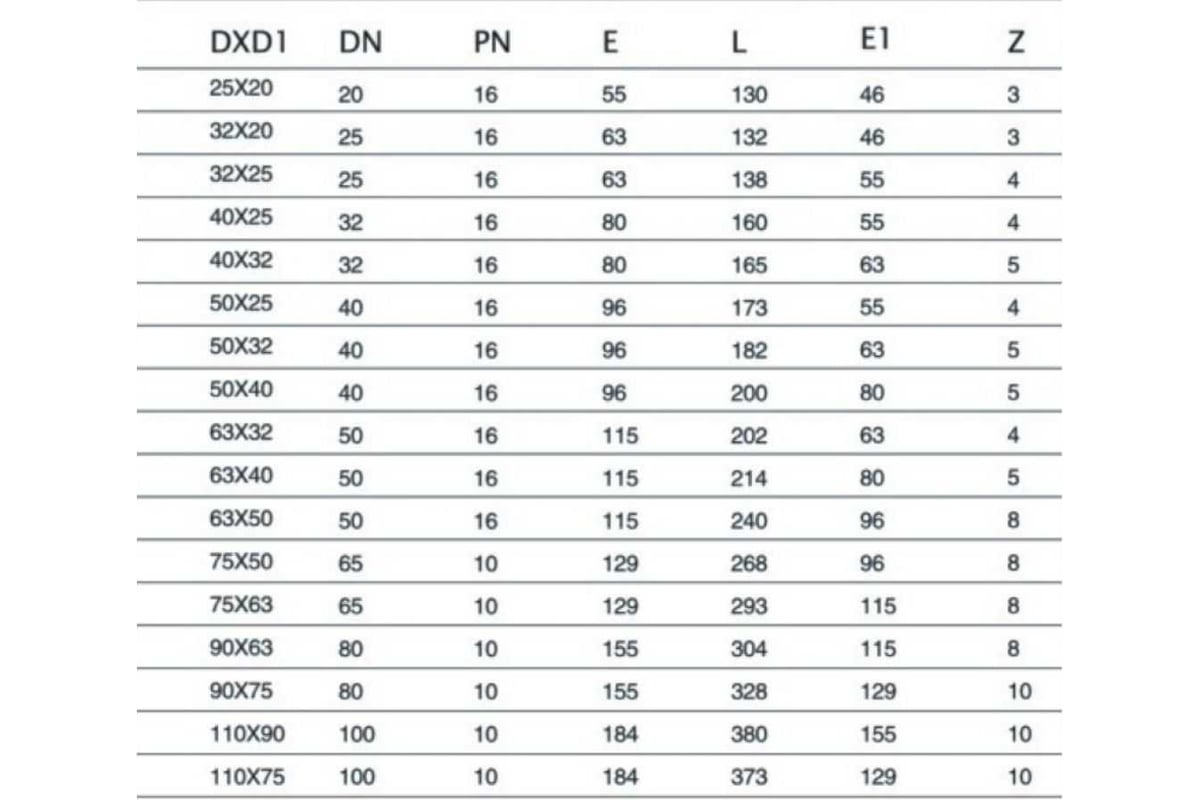 | DXD1 | DN | PN | E | L | E1 | Z |
|---|---|---|---|---|---|---|
| 25X20 | 20 | 16 | 55 | 130 | 46 | 3 |
| 32X20 | 25 | 16 | 63 | 132 | 46 | 3 |
| 32X25 | 25 | 16 | 63 | 138 | 55 | 4 |
| 40X25 | 32 | 16 | 80 | 160 | 55 | 4 |
| 40X32 | 32 | 16 | 80 | 165 | 63 | 5 |
| 50X25 | 40 | 16 | 96 | 173 | 55 | 4 |
| 50X32 | 40 | 16 | 96 | 182 | 63 | 5 |
| 50X40 | 40 | 16 | 96 | 200 | 80 | 5 |
| 63X32 | 50 | 16 | 115 | 202 | 63 | 4 |
| 63X40 | 50 | 16 | 115 | 214 | 80 | 5 |
| 63X50 | 50 | 16 | 115 | 240 | 96 | 8 |
| 75X50 | 65 | 10 | 129 | 268 | 96 | 8 |
| 75X63 | 65 | 10 | 129 | 293 | 115 | 8 |
| 90X63 | 80 | 10 | 155 | 304 | 115 | 8 |
| 90X75 | 80 | 10 | 155 | 328 | 129 | 10 |
| 110X90 | 100 | 10 | 184 | 380 | 155 | 10 |
| 110X75 | 100 | 10 | 184 | 373 | 129 | 10 |